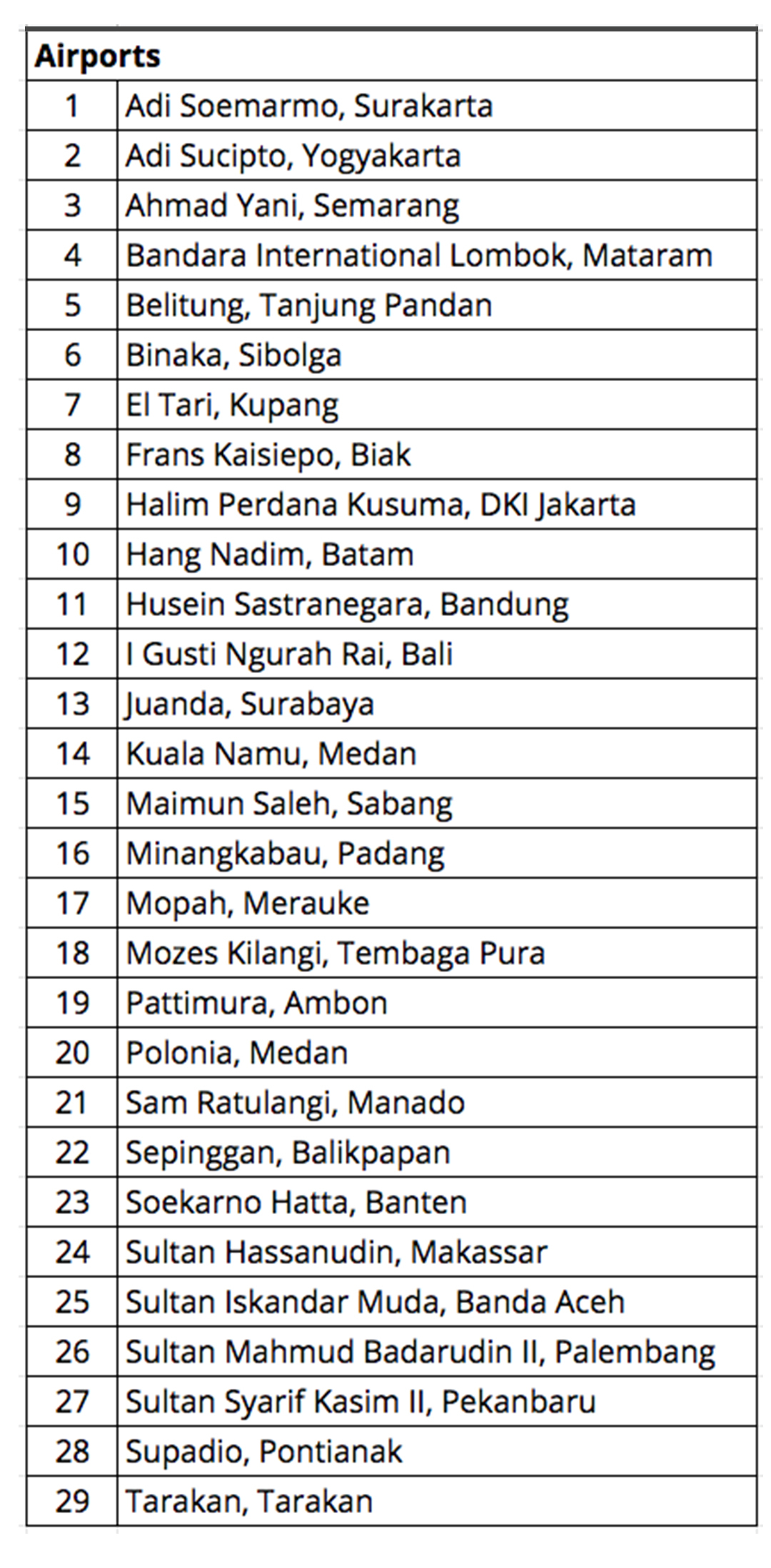 | Airports | |
|---|---|
| 1 | Adi Soemarmo, Surakarta |
| 2 | Adi Sucipto, Yogyakarta |
| 3 | Ahmad Yani, Semarang |
| 4 | Bandara International Lombok, Mataram |
| 5 | Belitung, Tanjung Pandan |
| 6 | Binaka, Sibolga |
| 7 | El Tari, Kupang |
| 8 | Frans Kaisiepo, Biak |
| 9 | Halim Perdana Kusuma, DKI Jakarta |
| 10 | Hang Nadim, Batam |
| 11 | Husein Sastranegara, Bandung |
| 12 | I Gusti Ngurah Rai, Bali |
| 13 | Juanda, Surabaya |
| 14 | Kuala Namu, Medan |
| 15 | Maimun Saleh, Sabang |
| 16 | Minangkabau, Padang |
| 17 | Mopah, Merauke |
| 18 | Mozes Kilangi, Tembaga Pura |
| 19 | Pattimura, Ambon |
| 20 | Polonia, Medan |
| 21 | Sam Ratulangi, Manado |
| 22 | Sepinggan, Balikpapan |
| 23 | Soekarno Hatta, Banten |
| 24 | Sultan Hassanudin, Makassar |
| 25 | Sultan Iskandar Muda, Banda Aceh |
| 26 | Sultan Mahmud Badarudin II, Palembang |
| 27 | Sultan Syarif Kasim II, Pekanbaru |
| 28 | Supadio, Pontianak |
| 29 | Tarakan, Tarakan |